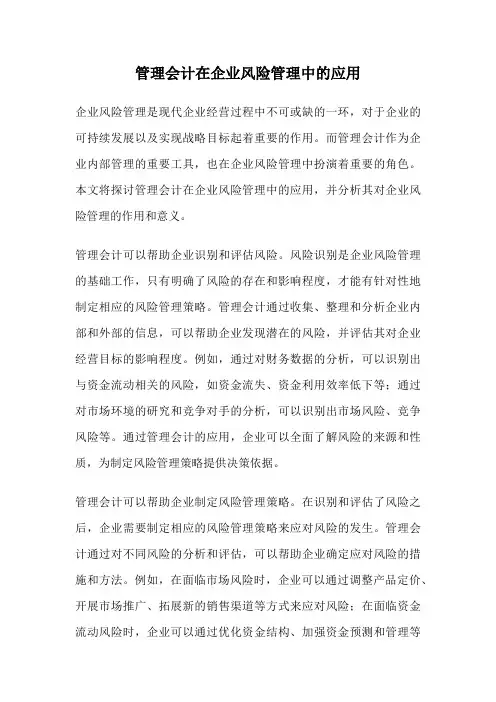 管理会计在企业风险管理中的应用

企业风险管理是现代企业经营过程中不可或缺的一环，对于企业的可持续发展以及实现战略目标起着重要的作用。而管理会计作为企业内部管理的重要工具，也在企业风险管理中扮演着重要的角色。本文将探讨管理会计在企业风险管理中的应用，并分析其对企业风险管理的作用和意义。

管理会计可以帮助企业识别和评估风险。风险识别是企业风险管理的基础工作，只有明确了风险的存在和影响程度，才能有针对性地制定相应的风险管理策略。管理会计通过收集、整理和分析企业内部和外部的信息，可以帮助企业发现潜在的风险，并评估其对企业经营目标的影响程度。例如，通过对财务数据的分析，可以识别出与资金流动相关的风险，如资金流失、资金利用效率低下等；通过对市场环境的研究和竞争对手的分析，可以识别出市场风险、竞争风险等。通过管理会计的应用，企业可以全面了解风险的来源和性质，为制定风险管理策略提供决策依据。

管理会计可以帮助企业制定风险管理策略。在识别和评估了风险之后，企业需要制定相应的风险管理策略来应对风险的发生。管理会计通过对不同风险的分析和评估，可以帮助企业确定应对风险的措施和方法。例如，在面临市场风险时，企业可以通过调整产品定价、开展市场推广、拓展新的销售渠道等方式来应对风险；在面临资金流动风险时，企业可以通过优化资金结构、加强资金预测和管理等